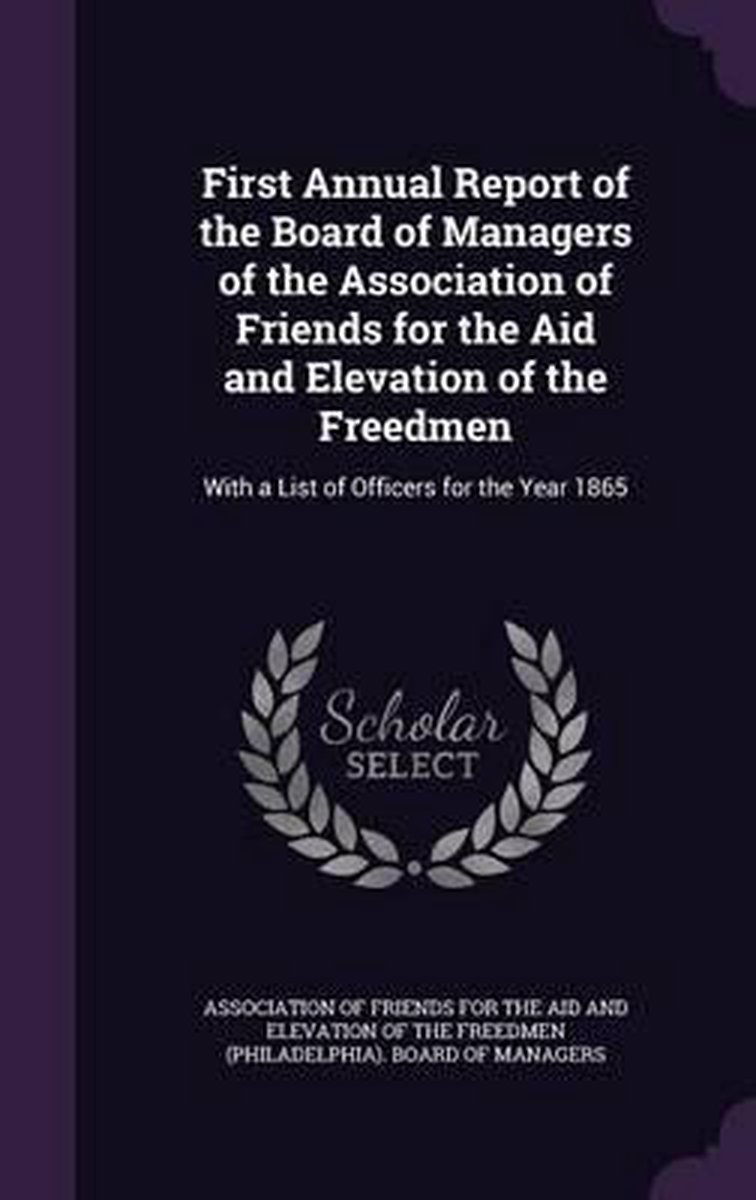 First Annual Report of the Board of Managers of the Association of Friends for the Aid and Elevation of the Freedmen

With a List of Officers for the Year 1865

Scholar
SELECT

ASSOCIATION OF FRIENDS FOR THE AID AND ELEVATION OF THE FREEDMEN (PHILADELPHIA). BOARD OF MANAGERS